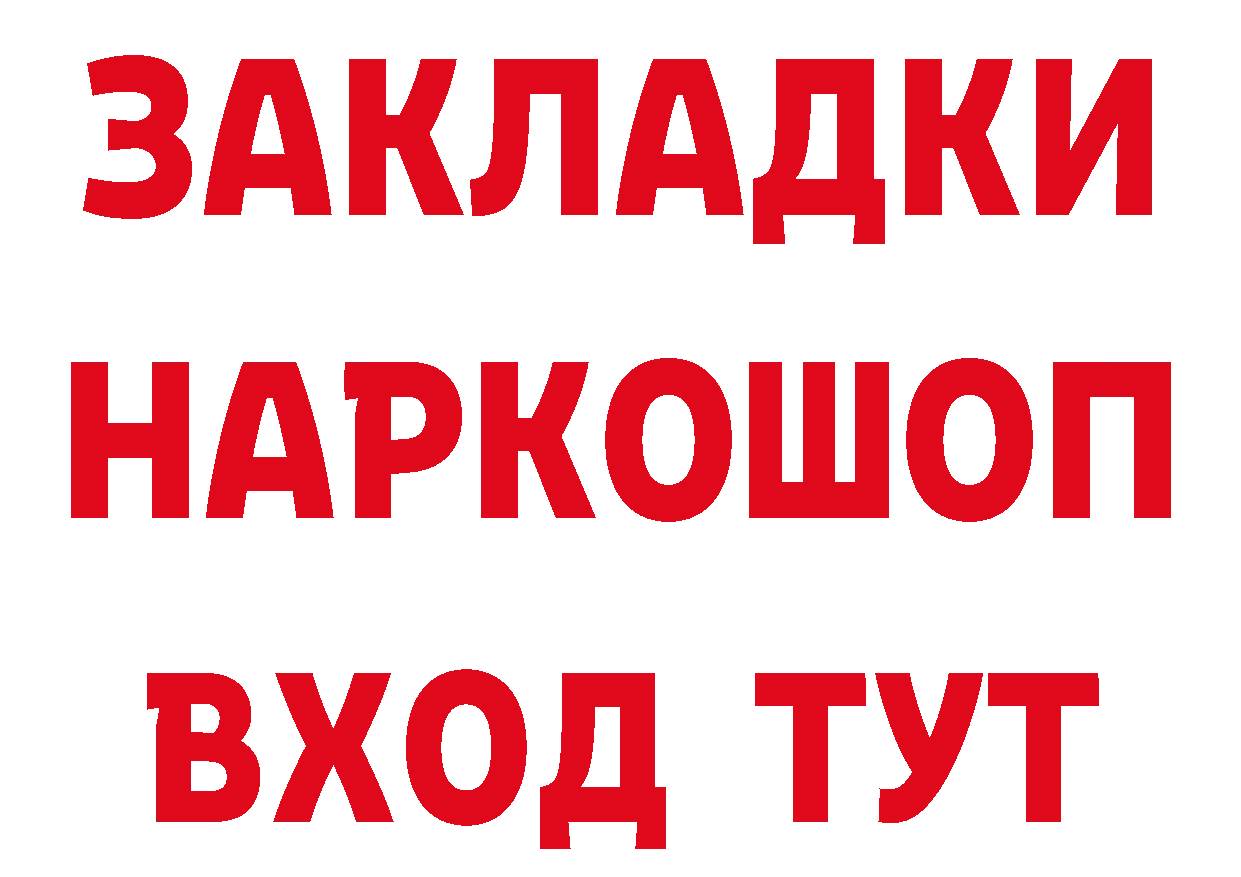 ЗАКЛАДКИ НАРКОШОП ВХОД ТУТ